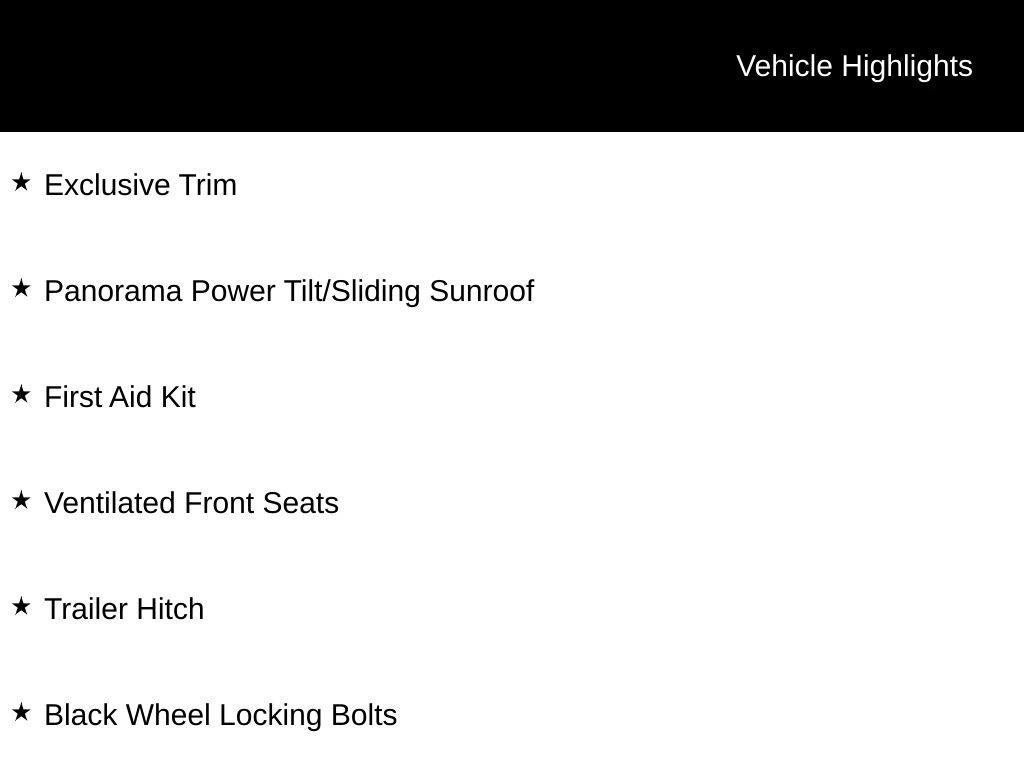 Vehicle Highlights

★ Exclusive Trim

★ Panorama Power Tilt/Sliding Sunroof

★ First Aid Kit

★ Ventilated Front Seats

★ Trailer Hitch

★ Black Wheel Locking Bolts